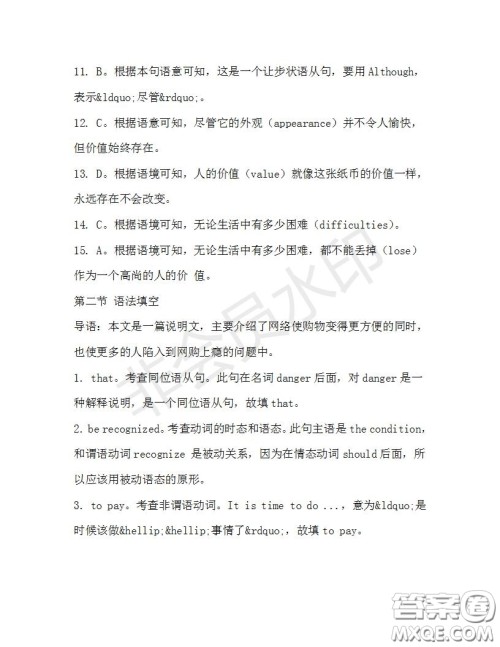 11. B。根据本句语意可知，这是一个让步状语从句，要用 Although，表示&ldquo;尽管&rdquo;。

12. C。根据语意可知，尽管它的外观（appearance）并不令人愉快，但价值始终存在。

13. D。根据语境可知，人的价值（value）就像这张纸币的价值一样，永远存在不会改变。

14. C。根据语境可知，无论生活中有多少困难（difficulties）。

15. A。根据语境可知，无论生活中有多少困难，都不能丢掉（lose）作为一个高尚的人的价 值。

第二节 语法填空

导语：本文是一篇说明文，主要介绍了网络使购物变得更方便的同时，也使更多的人陷入到网购上瘾的问题中。

1. that。考查同位语从句。此句在名词 danger 后面，对 danger 是一种解释说明，是一个同位语从句，故填 that。

2. be recognized。考查动词的时态和语态。此句主语是 the condition，和谓语动词 recognize 是被动关系，因为在情态动词 should 后面，所以应该用被动语态的原形。

3. to pay。考查非谓语动词。It is time to do ...，意为&ldquo;是时候该做&hellip;&hellip;事情了&rdquo;，故填 to pay。

非会员水印

答案圈
MXQE.COM